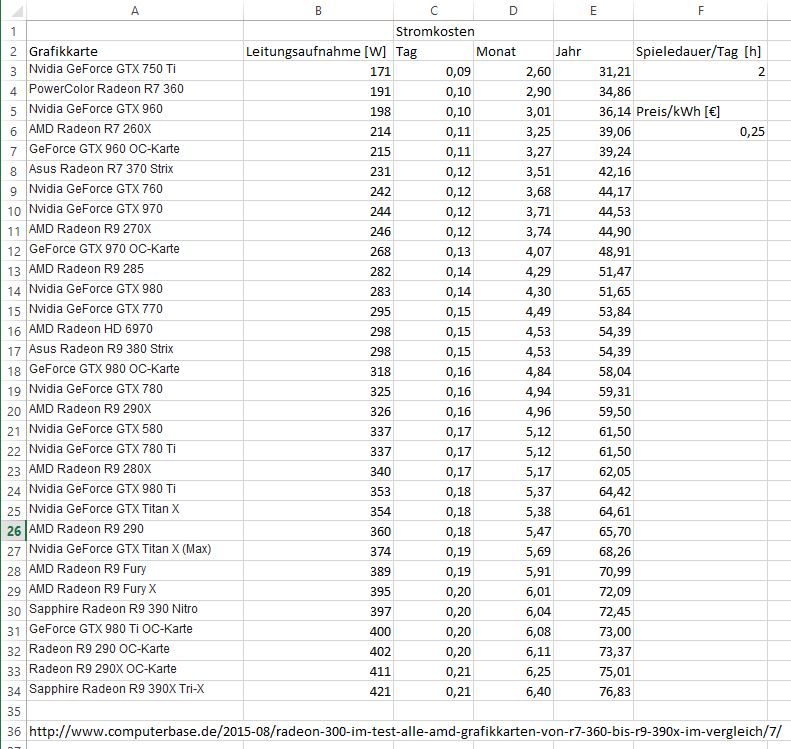 | | A | B | C | D | E | F |
|---|---|---|---|---|---|---|
| 1 | | | Stromkosten | | | |
| 2 | Grafikkarte | Leitungsaufnahme [W] | Tag | Monat | Jahr | Spieledauer/Tag [h] |
| 3 | Nvidia GeForce GTX 750 Ti | 171 | 0,09 | 2,60 | 31,21 | 2 |
| 4 | PowerColor Radeon R7 360 | 191 | 0,10 | 2,90 | 34,86 | |
| 5 | Nvidia GeForce GTX 960 | 198 | 0,10 | 3,01 | 36,14 | Preis/kWh [€] |
| 6 | AMD Radeon R7 260X | 214 | 0,11 | 3,25 | 39,06 | 0,25 |
| 7 | GeForce GTX 960 OC-Karte | 215 | 0,11 | 3,27 | 39,24 | |
| 8 | Asus Radeon R7 370 Strix | 231 | 0,12 | 3,51 | 42,16 | |
| 9 | Nvidia GeForce GTX 760 | 242 | 0,12 | 3,68 | 44,17 | |
| 10 | Nvidia GeForce GTX 970 | 244 | 0,12 | 3,71 | 44,53 | |
| 11 | AMD Radeon R9 270X | 246 | 0,12 | 3,74 | 44,90 | |
| 12 | GeForce GTX 970 OC-Karte | 268 | 0,13 | 4,07 | 48,91 | |
| 13 | AMD Radeon R9 285 | 282 | 0,14 | 4,29 | 51,47 | |
| 14 | Nvidia GeForce GTX 980 | 283 | 0,14 | 4,30 | 51,65 | |
| 15 | Nvidia GeForce GTX 770 | 295 | 0,15 | 4,49 | 53,84 | |
| 16 | AMD Radeon HD 6970 | 298 | 0,15 | 4,53 | 54,39 | |
| 17 | Asus Radeon R9 380 Strix | 298 | 0,15 | 4,53 | 54,39 | |
| 18 | GeForce GTX 980 OC-Karte | 318 | 0,16 | 4,84 | 58,04 | |
| 19 | Nvidia GeForce GTX 780 | 325 | 0,16 | 4,94 | 59,31 | |
| 20 | AMD Radeon R9 290X | 326 | 0,16 | 4,96 | 59,50 | |
| 21 | Nvidia GeForce GTX 580 | 337 | 0,17 | 5,12 | 61,50 | |
| 22 | Nvidia GeForce GTX 780 Ti | 337 | 0,17 | 5,12 | 61,50 | |
| 23 | AMD Radeon R9 280X | 340 | 0,17 | 5,17 | 62,05 | |
| 24 | Nvidia GeForce GTX 980 Ti | 353 | 0,18 | 5,37 | 64,42 | |
| 25 | Nvidia GeForce GTX Titan X | 354 | 0,18 | 5,38 | 64,61 | |
| 26 | AMD Radeon R9 290 | 360 | 0,18 | 5,47 | 65,70 | |
| 27 | Nvidia GeForce GTX Titan X (Max) | 374 | 0,19 | 5,69 | 68,26 | |
| 28 | AMD Radeon R9 Fury | 389 | 0,19 | 5,91 | 70,99 | |
| 29 | AMD Radeon R9 Fury X | 395 | 0,20 | 6,01 | 72,09 | |
| 30 | Sapphire Radeon R9 390 Nitro | 397 | 0,20 | 6,04 | 72,45 | |
| 31 | GeForce GTX 980 Ti OC-Karte | 400 | 0,20 | 6,08 | 73,00 | |
| 32 | Radeon R9 290 OC-Karte | 402 | 0,20 | 6,11 | 73,37 | |
| 33 | Radeon R9 290X OC-Karte | 411 | 0,21 | 6,25 | 75,01 | |
| 34 | Sapphire Radeon R9 390X Tri-X | 421 | 0,21 | 6,40 | 76,83 | |
| 35 | | | | | | |
| 36 | http://www.computerbase.de/2015-08/radeon-300-im-test-alle-amd-grafikkarten-von-r7-360-bis-r9-390x-im-vergleich/7/ | | | | | |